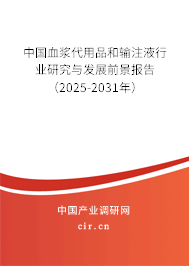 中国血浆代用品和输注液行业研究与发展前景报告（2025-2031年）

中国产业调研网

cir.cn